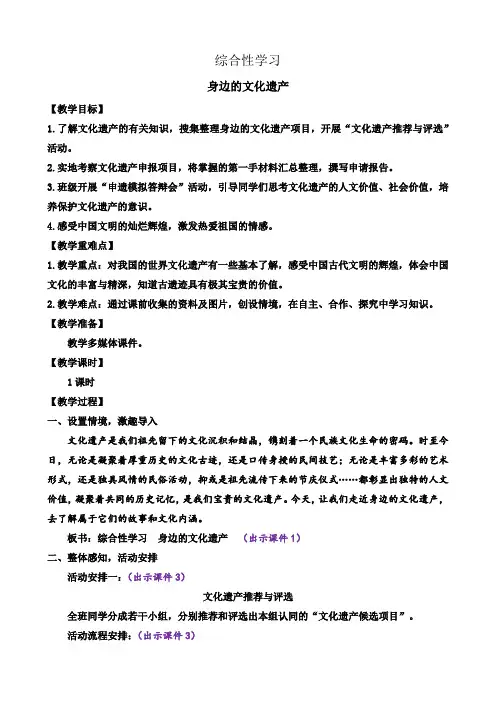 综合性学习

身边的文化遗产

【教学目标】

1.了解文化遗产的有关知识，搜集整理身边的文化遗产项目，开展“文化遗产推荐与评选”活动。

2.实地考察文化遗产申报项目，将掌握的第一手材料汇总整理，撰写申请报告。

3.班级开展“申遗模拟答辩会”活动，引导同学们思考文化遗产的人文价值、社会价值，培养保护文化遗产的意识。

4.感受中国文明的灿烂辉煌，激发热爱祖国的情感。

【教学重难点】

1.教学重点：对我国的世界文化遗产有一些基本了解，感受中国古代文明的辉煌，体会中国文化的丰富与精深，知道古遗迹具有极其宝贵的价值。

2.教学难点：通过课前收集的资料及图片，创设情境，在自主、合作、探究中学习知识。

【教学准备】

教学多媒体课件。

【教学课时】

1课时

【教学过程】

一、设置情境，激趣导入

文化遗产是我们祖先留下的文化沉积和结晶，镌刻着一个民族文化生命的密码。时至今日，无论是凝聚着厚重历史的文化古迹，还是口传身授的民间技艺；无论是丰富多彩的艺术形式，还是独具风情的民俗活动，抑或是祖先流传下来的节庆仪式……都彰显出独特的人文价值，凝聚着共同的历史记忆，是我们宝贵的文化遗产。今天，让我们走近身边的文化遗产，去了解属于它们的故事和文化内涵。

板书：综合性学习　身边的文化遗产　（出示课件1）

二、整体感知，活动安排

活动安排一：（出示课件3）

文化遗产推荐与评选

全班同学分成若干小组，分别推荐和评选出本组认同的“文化遗产候选项目”。

活动流程安排：（出示课件3）